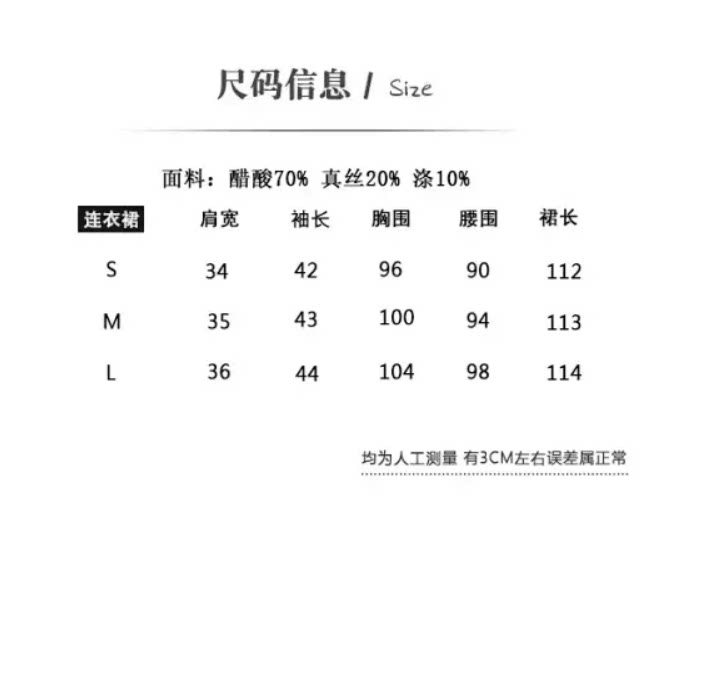 尺码信息 / Size

面料：醋酸70% 真丝20% 涤10%

| 连衣裙 | 肩宽 | 袖长 | 胸围 | 腰围 | 裙长 |
|---|---|---|---|---|---|
| S | 34 | 42 | 96 | 90 | 112 |
| M | 35 | 43 | 100 | 94 | 113 |
| L | 36 | 44 | 104 | 98 | 114 |

均为人工测量 有3CM左右误差属正常